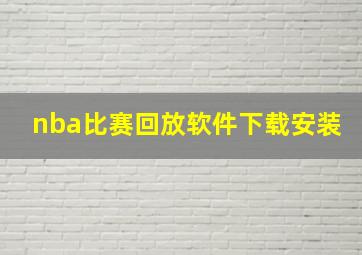 nba比赛回放软件下载安装